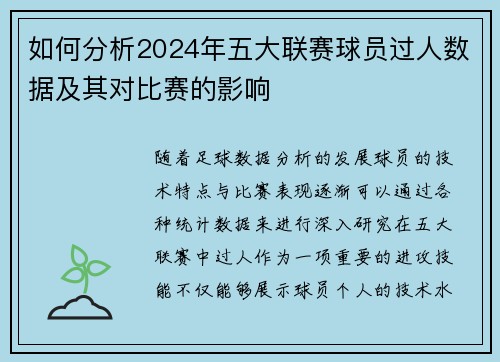 如何分析2024年五大联赛球员过人数据及其对比赛的影响

随着足球数据分析的发展球员的技术特点与比赛表现逐渐可以通过各种统计数据来进行深入研究在五大联赛中过人作为一项重要的进攻技能不仅能够展示球员个人的技术水